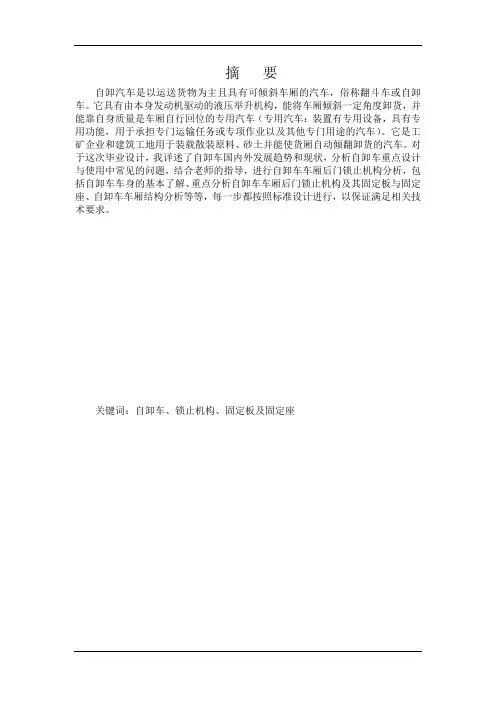 摘　要

自卸汽车是以运送货物为主且具有可倾斜车厢的汽车，俗称翻斗车或自卸车。它具有由本身发动机驱动的液压举升机构，能将车厢倾斜一定角度卸货，并能靠自身质量是车厢自行回位的专用汽车（专用汽车：装置有专用设备，具有专用功能，用于承担专门运输任务或专项作业以及其他专门用途的汽车）。它是工矿企业和建筑工地用于装载散装原料、砂土并能使货厢自动倾翻卸货的汽车。对于这次毕业设计，我详述了自卸车国内外发展趋势和现状，分析自卸车重点设计与使用中常见的问题，结合老师的指导，进行自卸车车厢后门锁止机构分析，包括自卸车车身的基本了解、重点分析自卸车车厢后门锁止机构及其固定板与固定座、自卸车车厢结构分析等等，每一步都按照标准设计进行，以保证满足相关技术要求。

关键词：自卸车、锁止机构、固定板及固定座